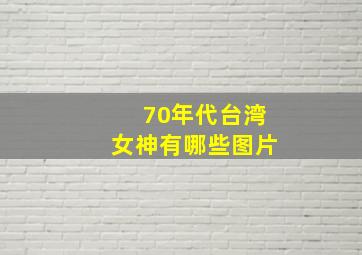 70年代台湾
女神有哪些图片